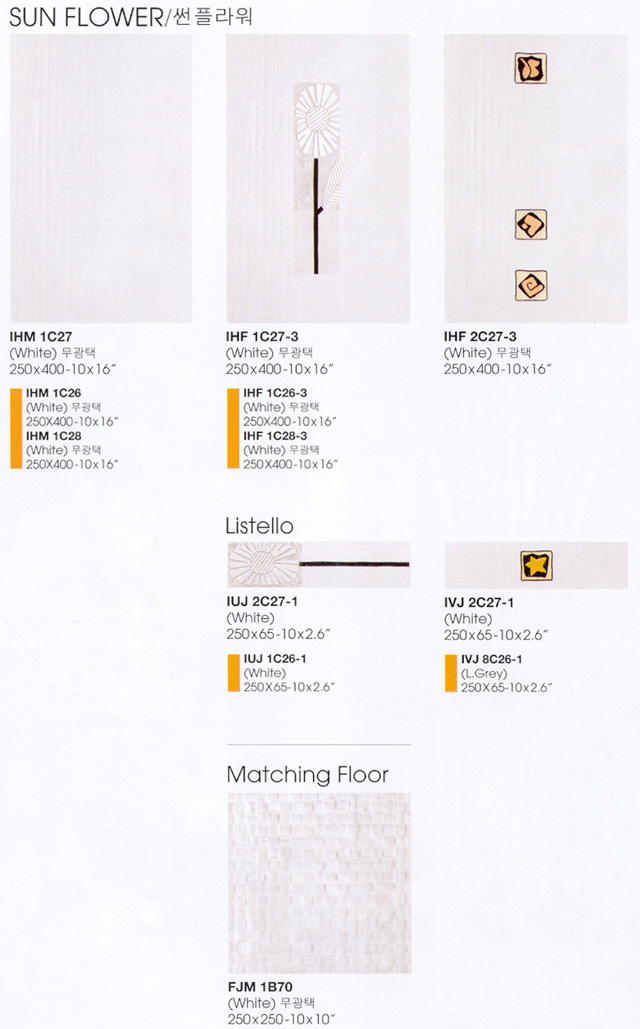 SUN FLOWER/썬플라워

IHM 1C27
(White) 무광택
250x400-10x16"

IHM 1C26
(White) 무광택
250X400-10x16"
IHM 1C28
(White) 무광택
250X400-10x16"

IHF 1C27-3
(White) 무광택
250x400-10x16"

IHF 1C26-3
(White) 무광택
250X400-10x16"
IHF 1C28-3
(White) 무광택
250X400-10x16"

IHF 2C27-3
(White) 무광택
250x400-10x16"

Listello

IUJ 2C27-1
(White)
250x65-10x2.6"

IUJ 1C26-1
(White)
250X65-10x2.6"

IVJ 2C27-1
(White)
250x65-10x2.6"

IVJ 8C26-1
(L.Grey)
250X65-10x2.6"

Matching Floor

FJM 1B70
(White) 무광택
250x250-10x10"